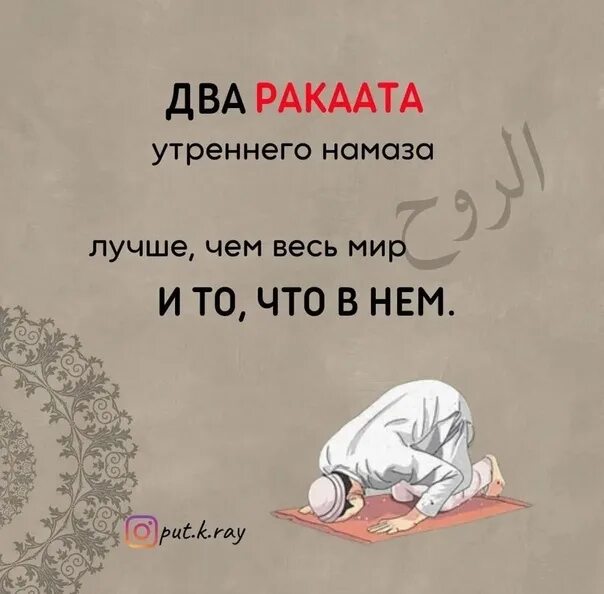 ДВА РАКААТА
утреннего намаза

الروح

лучше, чем весь мир
И ТО, ЧТО В НЕМ.

put.k.ray